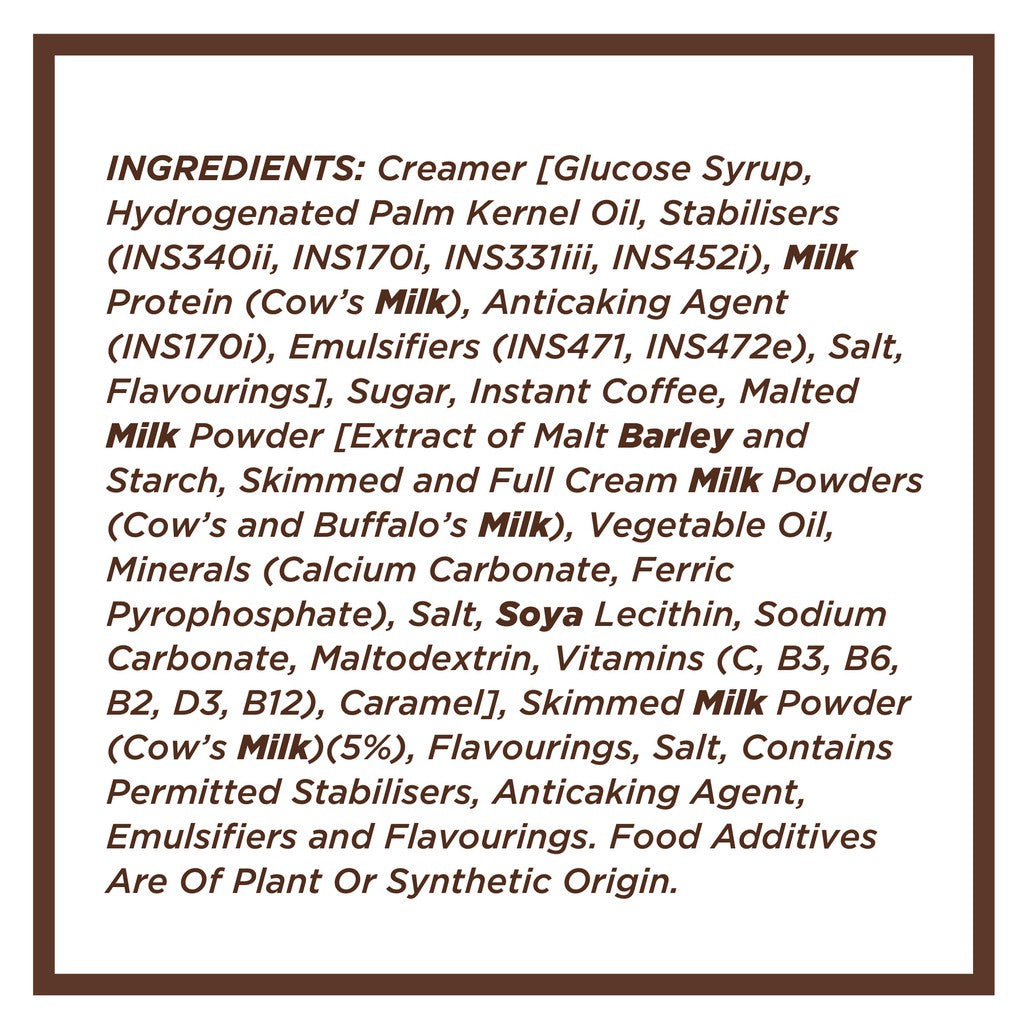 INGREDIENTS: Creamer [Glucose Syrup, Hydrogenated Palm Kernel Oil, Stabilisers (INS340ii, INS170i, INS331iii, INS452i), Milk Protein (Cow's Milk), Anticaking Agent (INS170i), Emulsifiers (INS471, INS472e), Salt, Flavourings], Sugar, Instant Coffee, Malted Milk Powder [Extract of Malt Barley and Starch, Skimmed and Full Cream Milk Powders (Cow's and Buffalo's Milk), Vegetable Oil, Minerals (Calcium Carbonate, Ferric Pyrophosphate), Salt, Soya Lecithin, Sodium Carbonate, Maltodextrin, Vitamins (C, B3, B6, B2, D3, B12), Caramel], Skimmed Milk Powder (Cow's Milk)(5%), Flavourings, Salt, Contains Permitted Stabilisers, Anticaking Agent, Emulsifiers and Flavourings. Food Additives Are Of Plant Or Synthetic Origin.